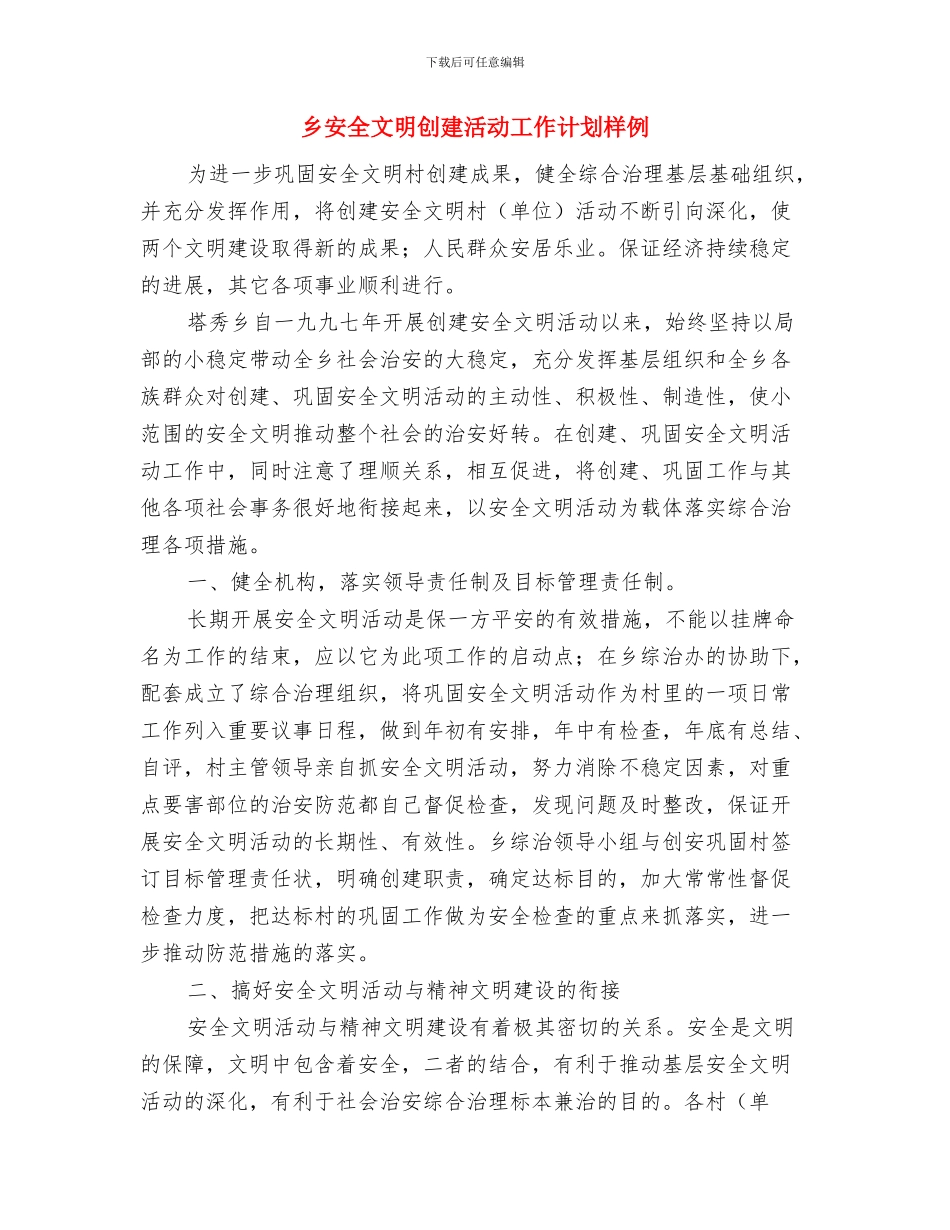 下载后可任意编辑

乡安全文明创建活动工作计划样例

为进一步巩固安全文明村创建成果，健全综合治理基层基础组织，并充分发挥作用，将创建安全文明村（单位）活动不断引向深化，使两个文明建设取得新的成果；人民群众安居乐业。保证经济持续稳定的进展，其它各项事业顺利进行。

塔秀乡自一九九七年开展创建安全文明活动以来，始终坚持以局部的小稳定带动全乡社会治安的大稳定，充分发挥基层组织和全乡各族群众对创建、巩固安全文明活动的主动性、积极性、制造性，使小范围的安全文明推动整个社会的治安好转。在创建、巩固安全文明活动工作中，同时注意了理顺关系，相互促进，将创建、巩固工作与其他各项社会事务很好地衔接起来，以安全文明活动为载体落实综合治理各项措施。

一、健全机构，落实领导责任制及目标管理责任制。

长期开展安全文明活动是保一方平安的有效措施，不能以挂牌命名为工作的结束，应以它为此项工作的启动点；在乡综治办的协助下，配套成立了综合治理组织，将巩固安全文明活动作为村里的一项日常工作列入重要议事日程，做到年初有安排，年中有检查，年底有总结、自评，村主管领导亲自抓安全文明活动，努力消除不稳定因素，对重点要害部位的治安防范都自己督促检查，发现问题及时整改，保证开展安全文明活动的长期性、有效性。乡综治领导小组与创安巩固村签订目标管理责任状，明确创建职责，确定达标目的，加大常常性督促检查力度，把达标村的巩固工作做为安全检查的重点来抓落实，进一步推动防范措施的落实。

二、搞好安全文明活动与精神文明建设的衔接

安全文明活动与精神文明建设有着极其密切的关系。安全是文明的保障，文明中包含着安全，二者的结合，有利于推动基层安全文明活动的深化，有利于社会治安综合治理标本兼治的目的。各村（单